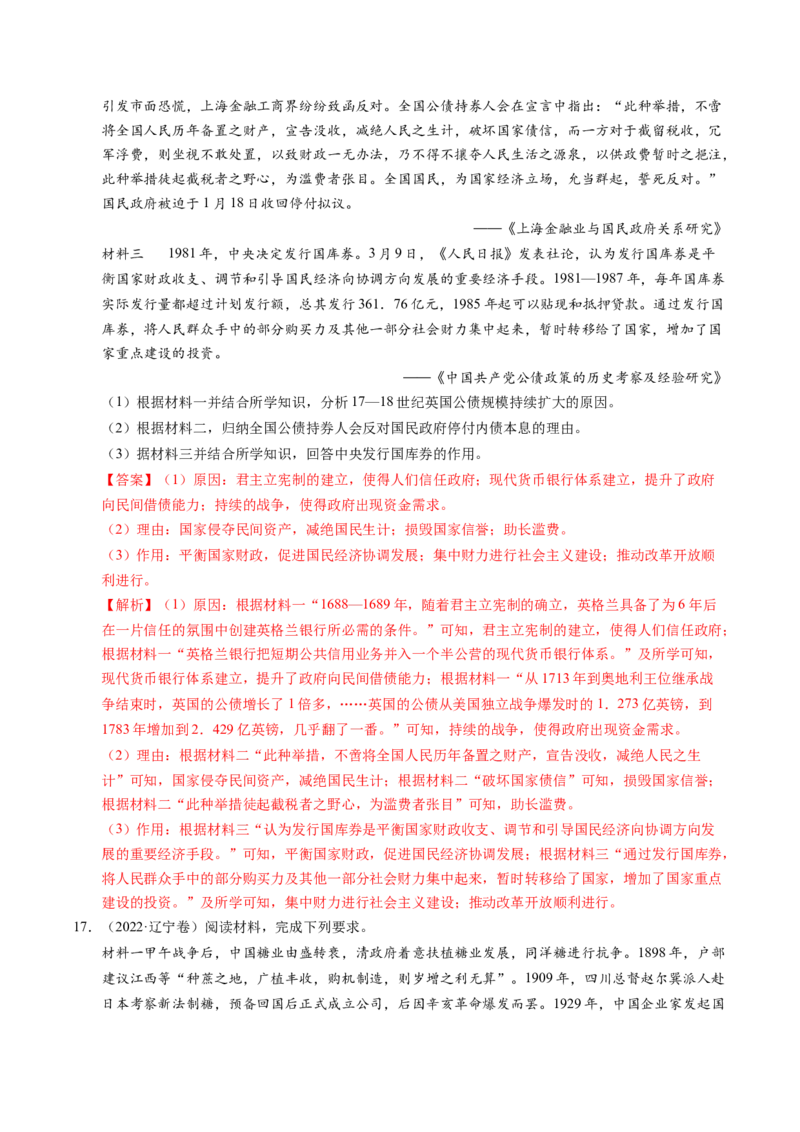 引发市面恐慌，上海金融工商界纷纷致函反对。全国公债持券人会在宣言中指出：“此种举措，不啻将全国人民历年备置之财产，宣告没收，减绝人民之生计，破坏国家债信，而一方对于截留税收，冗军浮费，则坐视不敢处置，以致财政一无办法，乃不得不攘夺人民生活之源泉，以供政费暂时之挹注，此种举措徒起截税者之野心，为滥费者张目。全国国民，为国家经济立场，允当群起，誓死反对。”国民政府被迫于1月18日收回停付拟议。

——《上海金融业与国民政府关系研究》

材料三　1981年，中央决定发行国库券。3月9日，《人民日报》发表社论，认为发行国库券是平衡国家财政收支、调节和引导国民经济向协调方向发展的重要经济手段。1981—1987年，每年国库券实际发行量都超过计划发行额，总共发行361．76亿元，1985年起可以贴现和抵押贷款。通过发行国库券，将人民群众手中的部分购买力及其他一部分社会财力集中起来，暂时转移给了国家，增加了国家重点建设的投资。

——《中国共产党公债政策的历史考察及经验研究》

（1）根据材料一并结合所学知识，分析17—18世纪英国公债规模持续扩大的原因。

（2）根据材料二，归纳全国公债持券人会反对国民政府停付内债本息的理由。

（3）据材料三并结合所学知识，回答中央发行国库券的作用。

【答案】（1）原因：君主立宪制的建立，使得人们信任政府；现代货币银行体系建立，提升了政府向民间借债能力；持续的战争，使得政府出现资金需求。

（2）理由：国家侵夺民间资产，减绝国民生计；损毁国家信誉；助长滥费。

（3）作用：平衡国家财政，促进国民经济协调发展；集中财力进行社会主义建设；推动改革开放顺利进行。

【解析】（1）原因：根据材料一“1688—1689年，随着君主立宪制的确立，英格兰具备了为6年后在一片信任的氛围中创建英格兰银行所必需的条件。”可知，君主立宪制的建立，使得人们信任政府；根据材料一“英格兰银行把短期公共信用业务并入一个半公营的现代货币银行体系。”及所学可知，现代货币银行体系建立，提升了政府向民间借债能力；根据材料一“从1713年到奥地利王位继承战争结束时，英国的公债增长了1倍多，……英国的公债从美国独立战争爆发时的1．273亿英镑，到1783年增加到2．429亿英镑，几乎翻了一番。”可知，持续的战争，使得政府出现资金需求。

（2）理由：根据材料二“此种举措，不啻将全国人民历年备置之财产，宣告没收，减绝人民之生计”可知，国家侵夺民间资产，减绝国民生计；根据材料二“破坏国家债信”可知，损毁国家信誉；根据材料二“此种举措徒起截税者之野心，为滥费者张目”可知，助长滥费。

（3）作用：根据材料三“认为发行国库券是平衡国家财政收支、调节和引导国民经济向协调方向发展的重要经济手段。”可知，平衡国家财政，促进国民经济协调发展；根据材料三“通过发行国库券，将人民群众手中的部分购买力及其他一部分社会财力集中起来，暂时转移给了国家，增加了国家重点建设的投资。”及所学可知，集中财力进行社会主义建设；推动改革开放顺利进行。

17．（2022·辽宁卷）阅读材料，完成下列要求。

材料一甲午战争后，中国糖业由盛转衰，清政府着意扶植糖业发展，同洋糖进行抗争。1898年，户部建议江西等“种蔗之地，广植丰收，购机制造，则岁增之利无算”。1909年，四川总督赵尔巽派人赴日本考察新法制糖，预备回国后正式成立公司，后因辛亥革命爆发而罢。1929年，中国企业家发起国